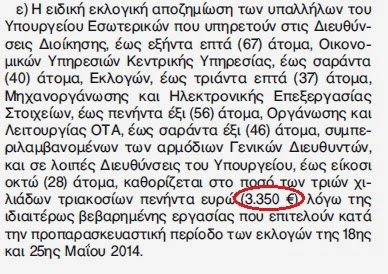 ε) Η ειδική εκλογική αποζημίωση των υπαλλήλων του Υπουργείου Εσωτερικών που υπηρετούν στις Διευθύνσεις Διοίκησης, έως εξήντα επτά (67) άτομα, Οικονομικών Υπηρεσιών Κεντρικής Υπηρεσίας, έως σαράντα (40) άτομα, Εκλογών, έως τριάντα επτά (37) άτομα, Μηχανοργάνωσης και Ηλεκτρονικής Επεξεργασίας Στοιχείων, έως πενήντα έξι (56) άτομα, Οργάνωσης και Λειτουργίας ΟΤΑ, έως σαράντα έξι (46) άτομα, συμπεριλαμβανομένων των αρμόδιων Γενικών Διευθυντών, και σε λοιπές Διευθύνσεις του Υπουργείου, έως είκοσι οκτώ (28) άτομα, καθορίζεται στο ποσό των τριών χιλιάδων τριακοσίων πενήντα ευρώ (3.350 €) λόγω της ιδιαιτέρως βεβαρημένης εργασίας που επιτελούν κατά την προπαρασκευαστική περίοδο των εκλογών της 18ης και 25ης Μαΐου 2014.